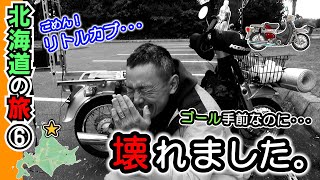 北海道の旅⑥

ごめん!
リトルカブ・・・

ゴール手前なのに・・・

壊れました。